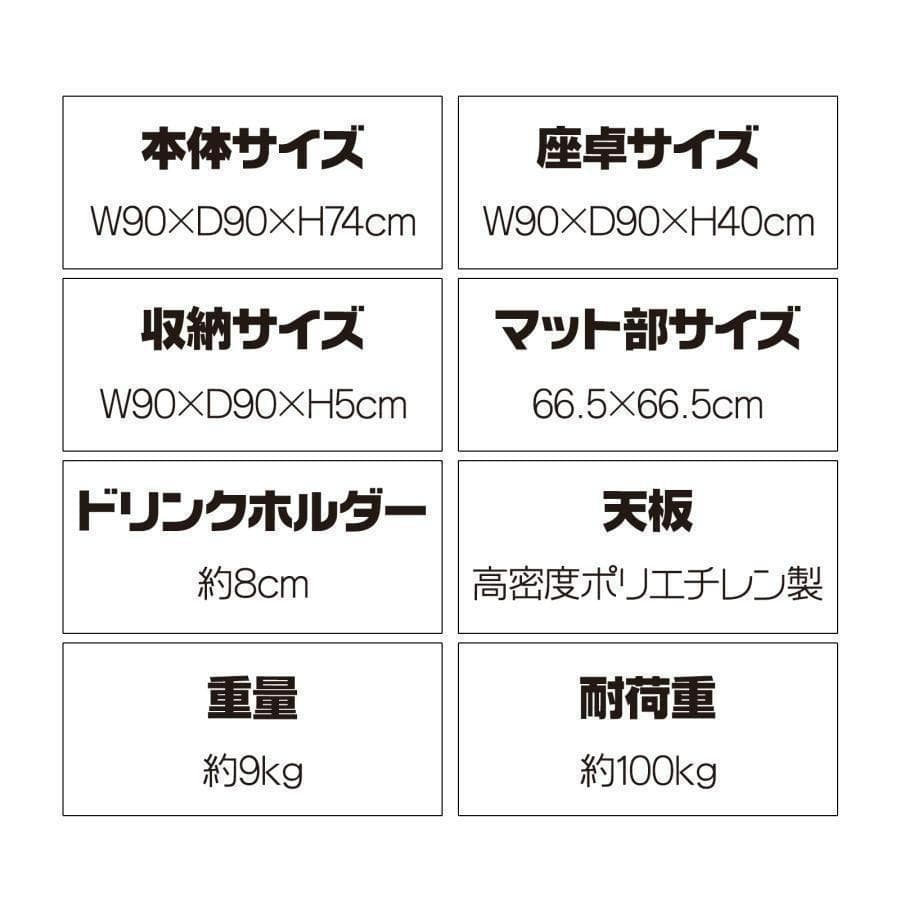 本体サイズ
W90×D90×H74cm

座卓サイズ
W90×D90×H40cm

収納サイズ
W90×D90×H5cm

マット部サイズ
66.5×66.5cm

ドリンクホルダー
約8cm

天板
高密度ポリエチレン製

重量
約9kg

耐荷重
約100kg